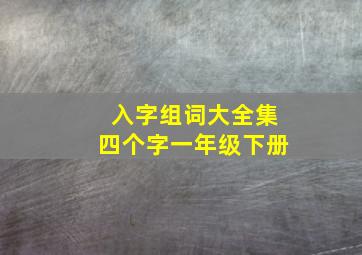 入字组词大全集
四个字一年级下册